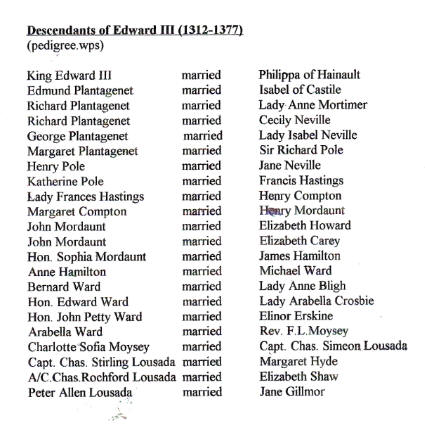 Descendants of Edward III (1312-1377)
(pedigree.wps)

| | | |
|---|---|---|
| King Edward III | married | Philippa of Hainault |
| Edmund Plantagenet | married | Isabel of Castile |
| Richard Plantagenet | married | Lady Anne Mortimer |
| Richard Plantagenet | married | Cecily Neville |
| George Plantagenet | married | Lady Isabel Neville |
| Margaret Plantagenet | married | Sir Richard Pole |
| Henry Pole | married | Jane Neville |
| Katherine Pole | married | Francis Hastings |
| Lady Frances Hastings | married | Henry Compton |
| Margaret Compton | married | Henry Mordaunt |
| John Mordaunt | married | Elizabeth Howard |
| John Mordaunt | married | Elizabeth Carey |
| Hon. Sophia Mordaunt | married | James Hamilton |
| Anne Hamilton | married | Michael Ward |
| Bernard Ward | married | Lady Anne Bligh |
| Hon. Edward Ward | married | Lady Arabella Crosbie |
| Hon. John Petty Ward | married | Elinor Erskine |
| Arabella Ward | married | Rev. F.L.Moysey |
| Charlotte Sofia Moysey | married | Capt. Chas. Simeon Lousada |
| Capt. Chas. Stirling Lousada | married | Margaret Hyde |
| A/C.Chas.Rochford Lousada | married | Elizabeth Shaw |
| Peter Allen Lousada | married | Jane Gillmor |